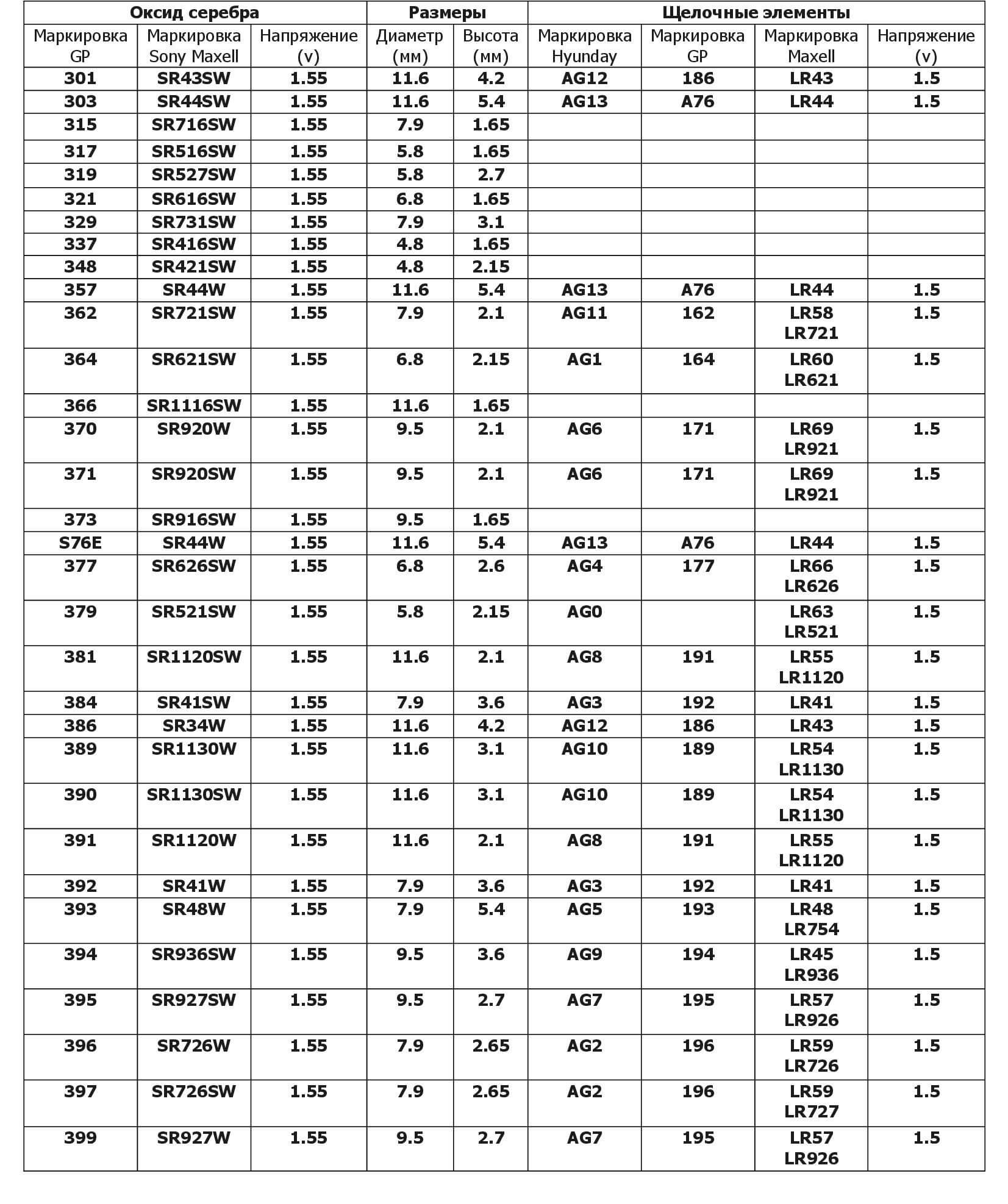 | Оксид серебра | | | Размеры | | Щелочные элементы | | | |
|---|---|---|---|---|---|---|---|---|
| Маркировка GP | Маркировка Sony Maxell | Напряжение (v) | Диаметр (мм) | Высота (мм) | Маркировка Hyunday | Маркировка GP | Маркировка Maxell | Напряжение (v) |
| 301 | SR43SW | 1.55 | 11.6 | 4.2 | AG12 | 186 | LR43 | 1.5 |
| 303 | SR44SW | 1.55 | 11.6 | 5.4 | AG13 | A76 | LR44 | 1.5 |
| 315 | SR716SW | 1.55 | 7.9 | 1.65 | | | | |
| 317 | SR516SW | 1.55 | 5.8 | 1.65 | | | | |
| 319 | SR527SW | 1.55 | 5.8 | 2.7 | | | | |
| 321 | SR616SW | 1.55 | 6.8 | 1.65 | | | | |
| 329 | SR731SW | 1.55 | 7.9 | 3.1 | | | | |
| 337 | SR416SW | 1.55 | 4.8 | 1.65 | | | | |
| 348 | SR421SW | 1.55 | 4.8 | 2.15 | | | | |
| 357 | SR44W | 1.55 | 11.6 | 5.4 | AG13 | A76 | LR44 | 1.5 |
| 362 | SR721SW | 1.55 | 7.9 | 2.1 | AG11 | 162 | LR58 LR721 | 1.5 |
| 364 | SR621SW | 1.55 | 6.8 | 2.15 | AG1 | 164 | LR60 LR621 | 1.5 |
| 366 | SR1116SW | 1.55 | 11.6 | 1.65 | | | | |
| 370 | SR920W | 1.55 | 9.5 | 2.1 | AG6 | 171 | LR69 LR921 | 1.5 |
| 371 | SR920SW | 1.55 | 9.5 | 2.1 | AG6 | 171 | LR69 LR921 | 1.5 |
| 373 | SR916SW | 1.55 | 9.5 | 1.65 | | | | |
| S76E | SR44W | 1.55 | 11.6 | 5.4 | AG13 | A76 | LR44 | 1.5 |
| 377 | SR626SW | 1.55 | 6.8 | 2.6 | AG4 | 177 | LR66 LR626 | 1.5 |
| 379 | SR521SW | 1.55 | 5.8 | 2.15 | AG0 | | LR63 LR521 | 1.5 |
| 381 | SR1120SW | 1.55 | 11.6 | 2.1 | AG8 | 191 | LR55 LR1120 | 1.5 |
| 384 | SR41SW | 1.55 | 7.9 | 3.6 | AG3 | 192 | LR41 | 1.5 |
| 386 | SR34W | 1.55 | 11.6 | 4.2 | AG12 | 186 | LR43 | 1.5 |
| 389 | SR1130W | 1.55 | 11.6 | 3.1 | AG10 | 189 | LR54 LR1130 | 1.5 |
| 390 | SR1130SW | 1.55 | 11.6 | 3.1 | AG10 | 189 | LR54 LR1130 | 1.5 |
| 391 | SR1120W | 1.55 | 11.6 | 2.1 | AG8 | 191 | LR55 LR1120 | 1.5 |
| 392 | SR41W | 1.55 | 7.9 | 3.6 | AG3 | 192 | LR41 | 1.5 |
| 393 | SR48W | 1.55 | 7.9 | 5.4 | AG5 | 193 | LR48 LR754 | 1.5 |
| 394 | SR936SW | 1.55 | 9.5 | 3.6 | AG9 | 194 | LR45 LR936 | 1.5 |
| 395 | SR927SW | 1.55 | 9.5 | 2.7 | AG7 | 195 | LR57 LR926 | 1.5 |
| 396 | SR726W | 1.55 | 7.9 | 2.65 | AG2 | 196 | LR59 LR726 | 1.5 |
| 397 | SR726SW | 1.55 | 7.9 | 2.65 | AG2 | 196 | LR59 LR727 | 1.5 |
| 399 | SR927W | 1.55 | 9.5 | 2.7 | AG7 | 195 | LR57 LR926 | 1.5 |